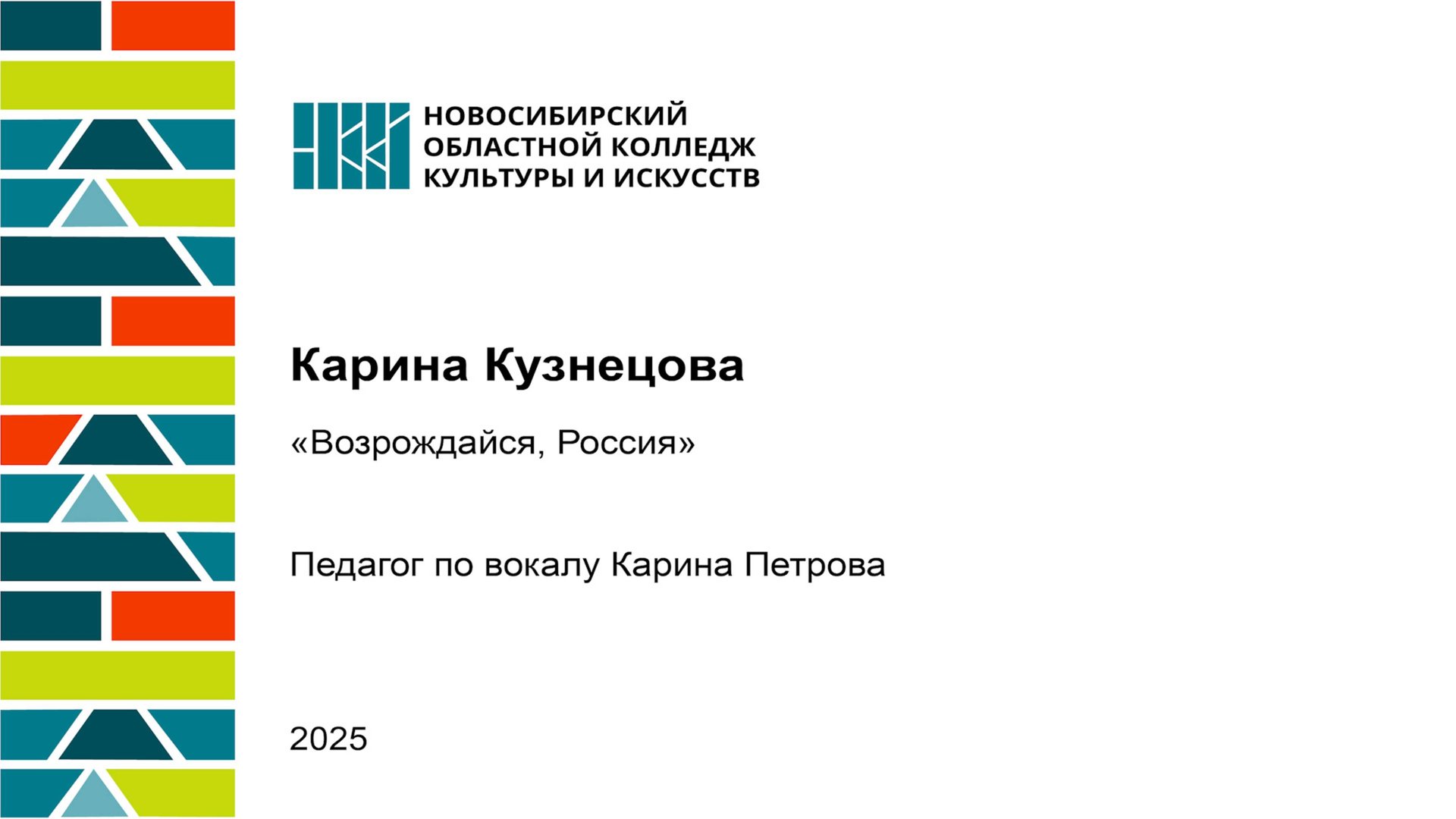 НОВОСИБИРСКИЙ
ОБЛАСТНОЙ КОЛЛЕДЖ
КУЛЬТУРЫ И ИСКУССТВ

Карина Кузнецова

«Возрождайся, Россия»

Педагог по вокалу Карина Петрова

2025